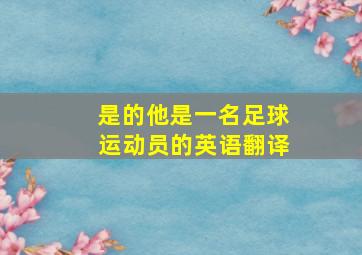 是的他是一名足球运动员的英语翻译